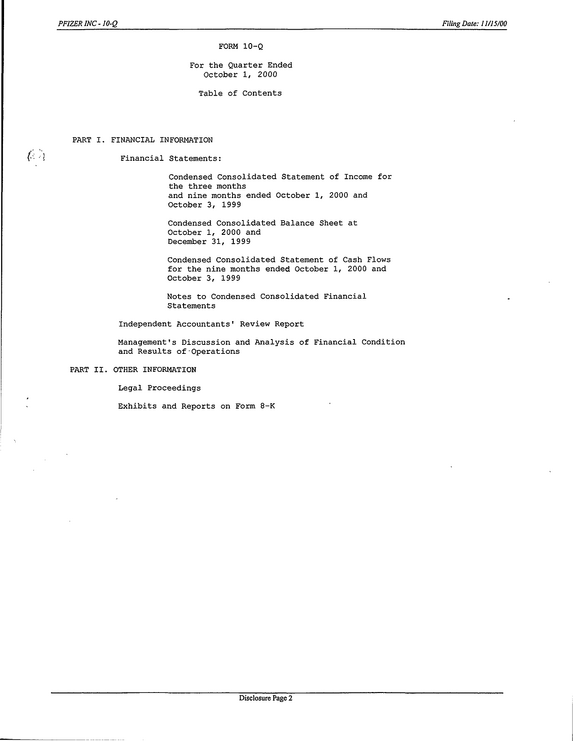 PFIZER INC - 10-Q

Filing Date: 11/15/00

FORM 10-Q

For the Quarter Ended
October 1, 2000

Table of Contents

PART I. FINANCIAL INFORMATION

Financial Statements:

Condensed Consolidated Statement of Income for the three months and nine months ended October 1, 2000 and October 3, 1999

Condensed Consolidated Balance Sheet at October 1, 2000 and December 31, 1999

Condensed Consolidated Statement of Cash Flows for the nine months ended October 1, 2000 and October 3, 1999

Notes to Condensed Consolidated Financial Statements

Independent Accountants' Review Report

Management's Discussion and Analysis of Financial Condition and Results of Operations

PART II. OTHER INFORMATION

Legal Proceedings

Exhibits and Reports on Form 8-K

Disclosure Page 2